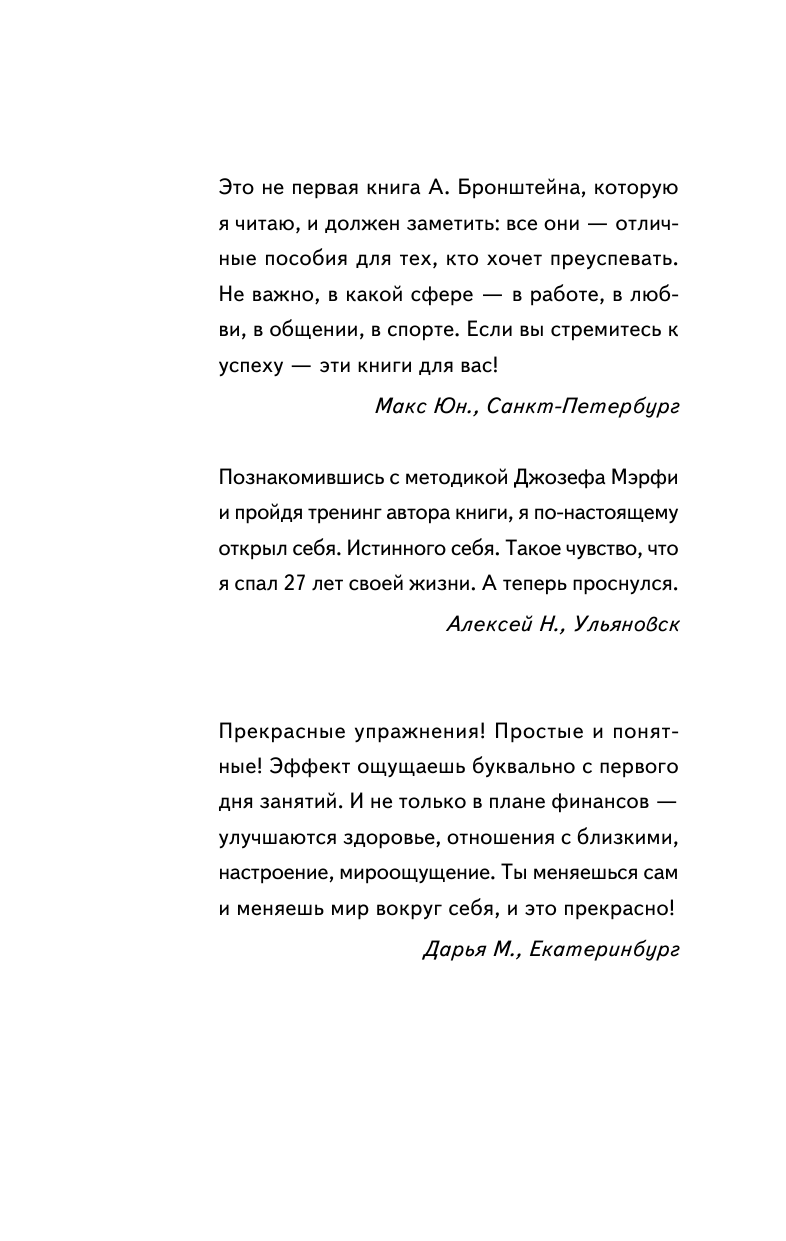 Это не первая книга А. Бронштейна, которую я читаю, и должен заметить: все они — отличные пособия для тех, кто хочет преуспевать. Не важно, в какой сфере — в работе, в любви, в общении, в спорте. Если вы стремитесь к успеху — эти книги для вас!

Макс Юн., Санкт-Петербург

Познакомившись с методикой Джозефа Мэрфи и пройдя тренинг автора книги, я по-настоящему открыл себя. Истинного себя. Такое чувство, что я спал 27 лет своей жизни. А теперь проснулся.

Алексей Н., Ульяновск

Прекрасные упражнения! Простые и понятные! Эффект ощущаешь буквально с первого дня занятий. И не только в плане финансов — улучшаются здоровье, отношения с близкими, настроение, мироощущение. Ты меняешься сам и меняешь мир вокруг себя, и это прекрасно!

Дарья М., Екатеринбург